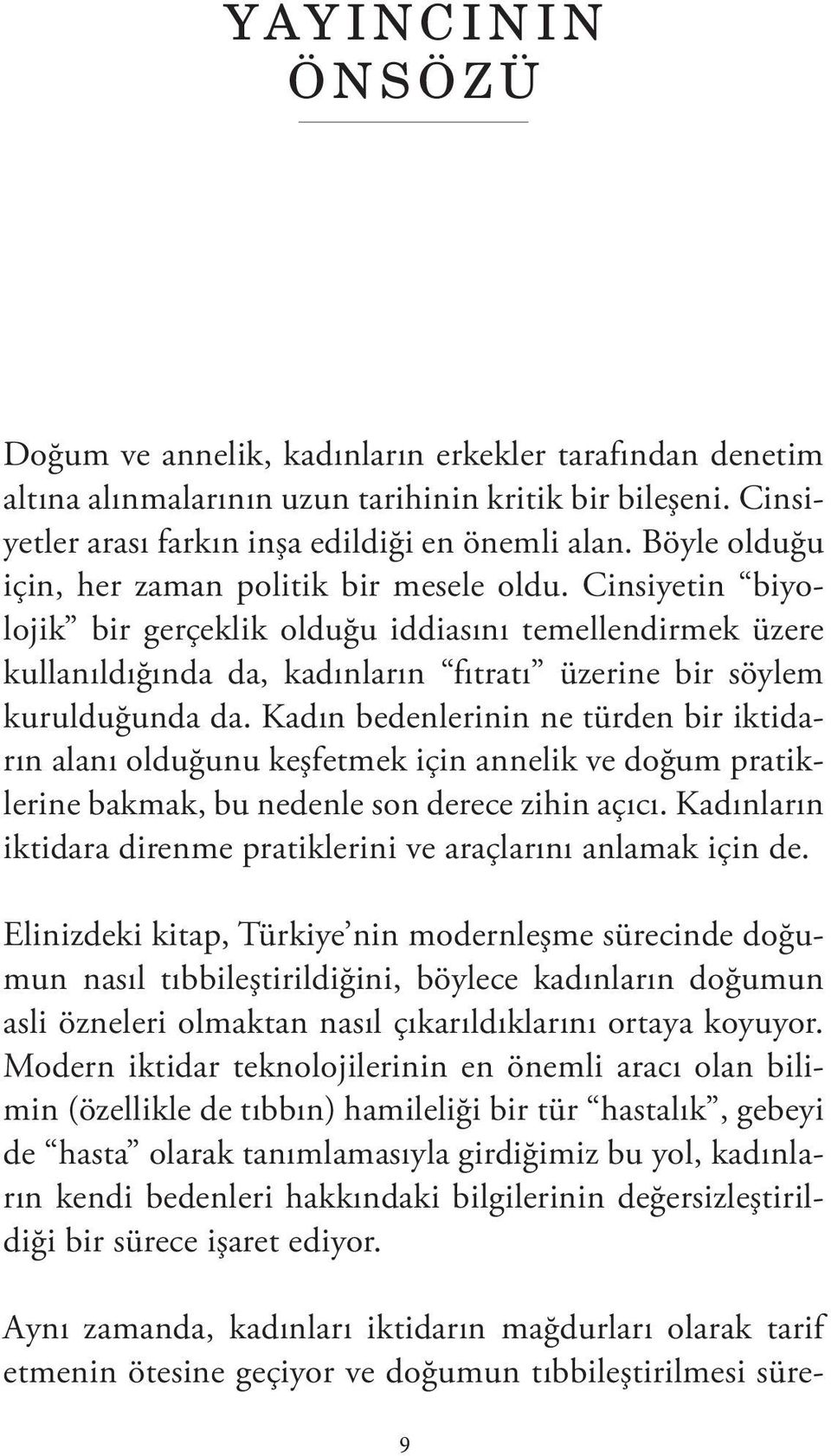 YAYINCININ
ÖNSÖZÜ

Doğum ve annelik, kadınların erkekler tarafından denetim altına alınmalarının uzun tarihinin kritik bir bileşeni. Cinsiyetler arası farkın inşa edildiği en önemli alan. Böyle olduğu için, her zaman politik bir mesele oldu. Cinsiyetin “biyolojik” bir gerçeklik olduğu iddiasını temellendirmek üzere kullanıldığında da, kadınların “fıtratı” üzerine bir söylem kurulduğunda da. Kadın bedenlerinin ne türden bir iktidarın alanı olduğunu keşfetmek için annelik ve doğum pratiklerine bakmak, bu nedenle son derece zihin açıcı. Kadınların iktidara direnme pratiklerini ve araçlarını anlamak için de.

Elinizdeki kitap, Türkiye’nin modernleşme sürecinde doğumun nasıl tıbbileştirildiğini, böylece kadınların doğumun asli özneleri olmaktan nasıl çıkarıldıklarını ortaya koyuyor. Modern iktidar teknolojilerinin en önemli aracı olan bilimin (özellikle de tıbbın) hamileliği bir tür “hastalık”, gebeyi de “hasta” olarak tanımlamasıyla girdiğimiz bu yol, kadınların kendi bedenleri hakkındaki bilgilerinin değersizleştirildiği bir sürece işaret ediyor.

Aynı zamanda, kadınları iktidarın mağdurları olarak tarif etmenin ötesine geçiyor ve doğumun tıbbileştirilmesi süre-

9